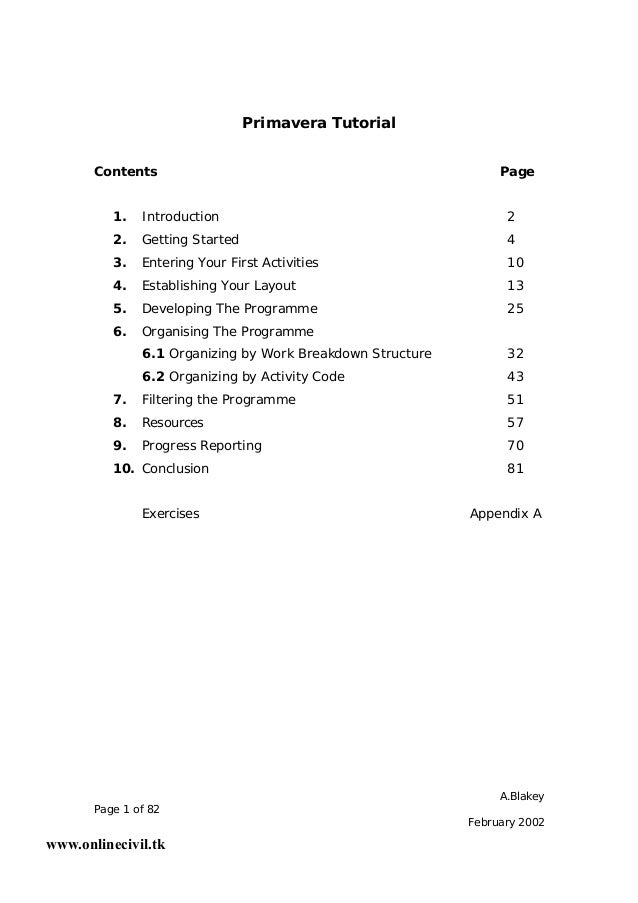 Primavera Tutorial

Contents Page

1. Introduction 2
2. Getting Started 4
3. Entering Your First Activities 10
4. Establishing Your Layout 13
5. Developing The Programme 25
6. Organising The Programme
6.1 Organizing by Work Breakdown Structure 32
6.2 Organizing by Activity Code 43
7. Filtering the Programme 51
8. Resources 57
9. Progress Reporting 70
10. Conclusion 81

Exercises Appendix A

A.Blakey
Page 1 of 82
February 2002

www.onlinecivil.tk